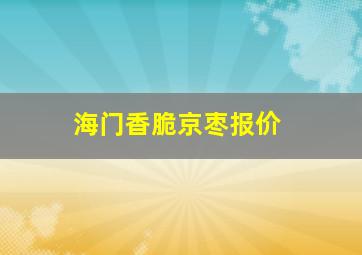 海门香脆京枣报价